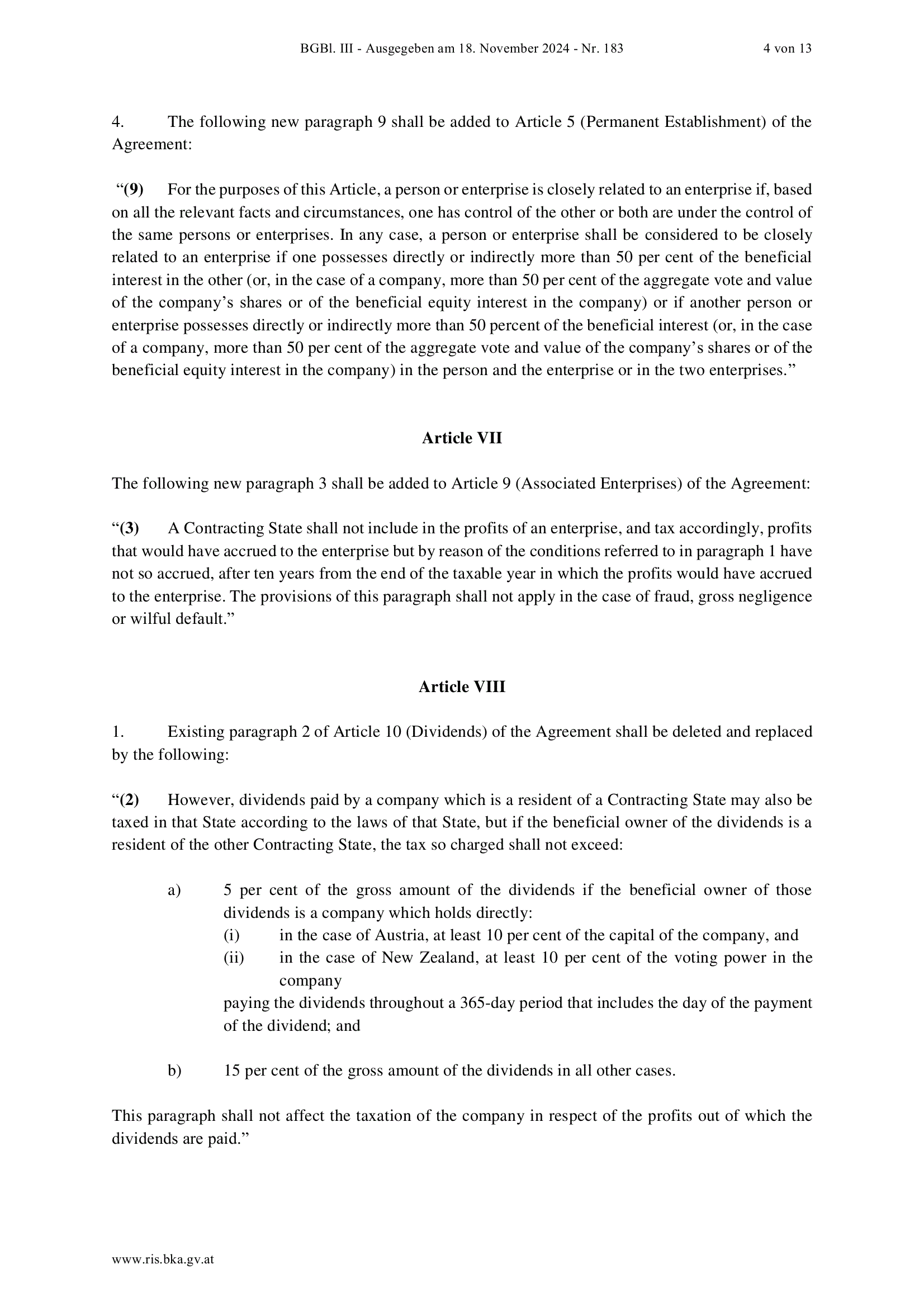 BGBl. III - Ausgegeben am 18. November 2024 - Nr. 183 4 von 13

4. The following new paragraph 9 shall be added to Article 5 (Permanent Establishment) of the Agreement:

“(9) For the purposes of this Article, a person or enterprise is closely related to an enterprise if, based on all the relevant facts and circumstances, one has control of the other or both are under the control of the same persons or enterprises. In any case, a person or enterprise shall be considered to be closely related to an enterprise if one possesses directly or indirectly more than 50 per cent of the beneficial interest in the other (or, in the case of a company, more than 50 per cent of the aggregate vote and value of the company’s shares or of the beneficial equity interest in the company) or if another person or enterprise possesses directly or indirectly more than 50 percent of the beneficial interest (or, in the case of a company, more than 50 per cent of the aggregate vote and value of the company’s shares or of the beneficial equity interest in the company) in the person and the enterprise or in the two enterprises.”

Article VII

The following new paragraph 3 shall be added to Article 9 (Associated Enterprises) of the Agreement:

“(3) A Contracting State shall not include in the profits of an enterprise, and tax accordingly, profits that would have accrued to the enterprise but by reason of the conditions referred to in paragraph 1 have not so accrued, after ten years from the end of the taxable year in which the profits would have accrued to the enterprise. The provisions of this paragraph shall not apply in the case of fraud, gross negligence or wilful default.”

Article VIII

1. Existing paragraph 2 of Article 10 (Dividends) of the Agreement shall be deleted and replaced by the following:

“(2) However, dividends paid by a company which is a resident of a Contracting State may also be taxed in that State according to the laws of that State, but if the beneficial owner of the dividends is a resident of the other Contracting State, the tax so charged shall not exceed:

a) 5 per cent of the gross amount of the dividends if the beneficial owner of those dividends is a company which holds directly:
(i) in the case of Austria, at least 10 per cent of the capital of the company, and
(ii) in the case of New Zealand, at least 10 per cent of the voting power in the company
paying the dividends throughout a 365-day period that includes the day of the payment of the dividend; and

b) 15 per cent of the gross amount of the dividends in all other cases.

This paragraph shall not affect the taxation of the company in respect of the profits out of which the dividends are paid.”

www.ris.bka.gv.at